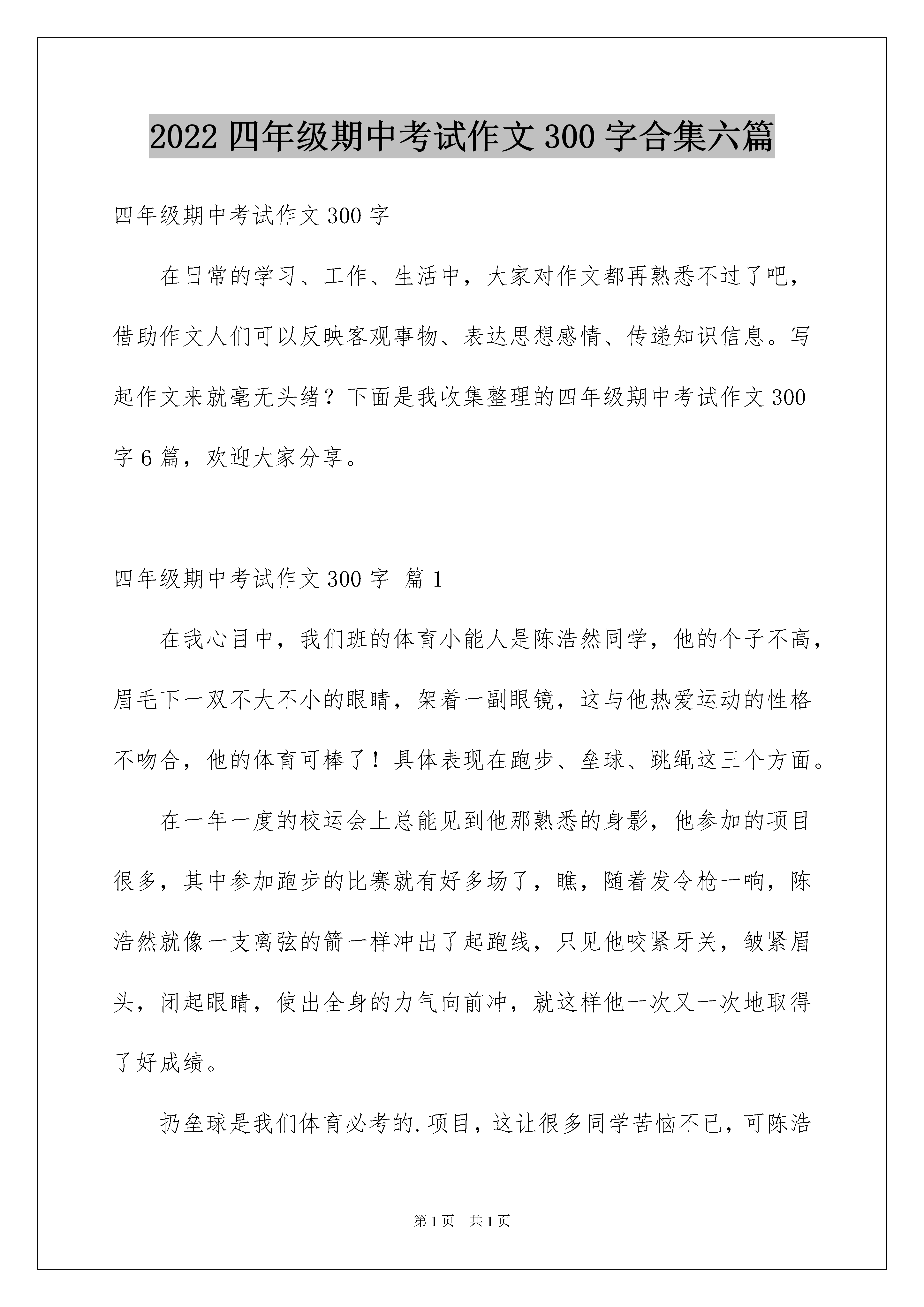 2022 四年级期中考试作文 300 字合集六篇

四年级期中考试作文 300 字

在日常的学习、工作、生活中，大家对作文都再熟悉不过了吧，借助作文人们可以反映客观事物、表达思想感情、传递知识信息。写起作文来就毫无头绪？下面是我收集整理的四年级期中考试作文 300 字 6 篇，欢迎大家分享。

四年级期中考试作文 300 字 篇 1

在我心目中，我们班的体育小能人是陈浩然同学，他的个子不高，眉毛下一双不大不小的眼睛，架着一副眼镜，这与他热爱运动的性格不吻合，他的体育可棒了！具体表现在跑步、垒球、跳绳这三个方面。

在一年一度的校运会上总能见到他那熟悉的身影，他参加的项目很多，其中参加跑步的比赛就有好多场了，瞧，随着发令枪一响，陈浩然就像一支离弦的箭一样冲出了起跑线，只见他咬紧牙关，皱紧眉头，闭起眼睛，使出全身的力气向前冲，就这样他一次又一次地取得了好成绩。

扔垒球是我们体育必考的.项目，这让很多同学苦恼不已，可陈浩

第 1 页 共 1 页